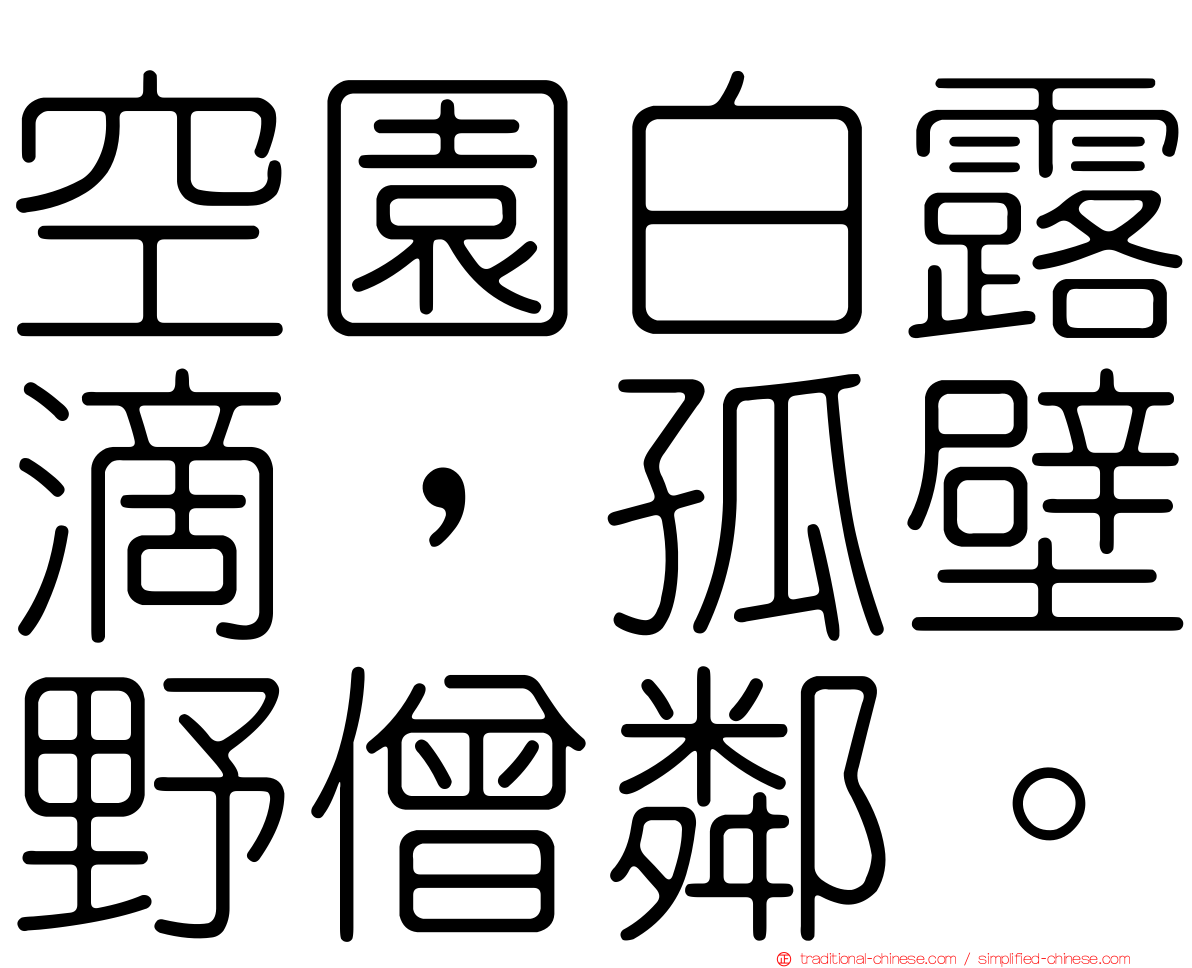 空園白露滴，孤壁野僧鄰。

traditional-chinese.com / simplified-chinese.com